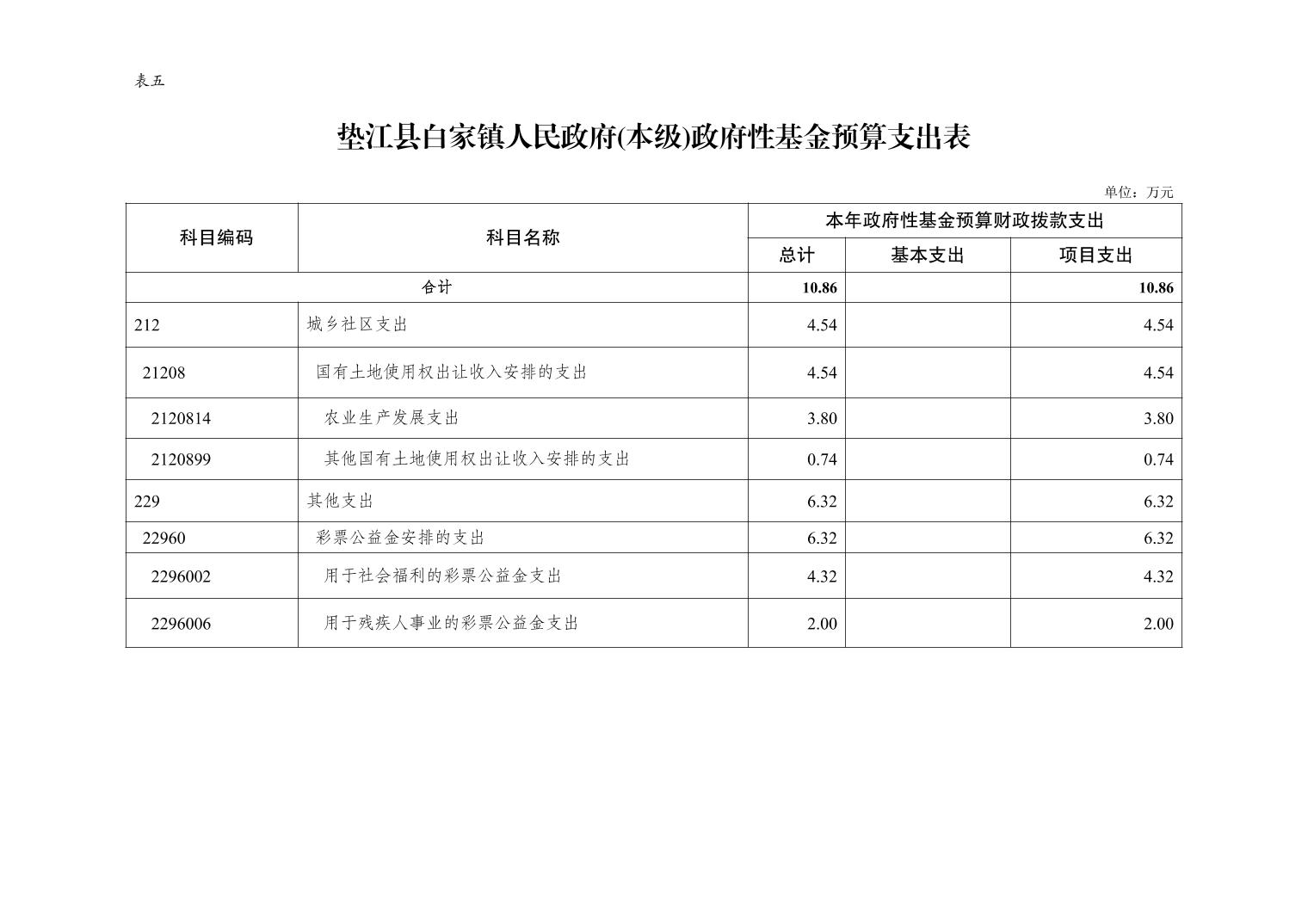 表五

垫江县白家镇人民政府(本级)政府性基金预算支出表

单位：万元

| 科目编码 | 科目名称 | 本年政府性基金预算财政拨款支出 | | |
|---|---|---|---|---|
| | | 总计 | 基本支出 | 项目支出 |
| 合计 | | 10.86 | | 10.86 |
| 212 | 城乡社区支出 | 4.54 | | 4.54 |
| 21208 | 国有土地使用权出让收入安排的支出 | 4.54 | | 4.54 |
| 2120814 | 农业生产发展支出 | 3.80 | | 3.80 |
| 2120899 | 其他国有土地使用权出让收入安排的支出 | 0.74 | | 0.74 |
| 229 | 其他支出 | 6.32 | | 6.32 |
| 22960 | 彩票公益金安排的支出 | 6.32 | | 6.32 |
| 2296002 | 用于社会福利的彩票公益金支出 | 4.32 | | 4.32 |
| 2296006 | 用于残疾人事业的彩票公益金支出 | 2.00 | | 2.00 |